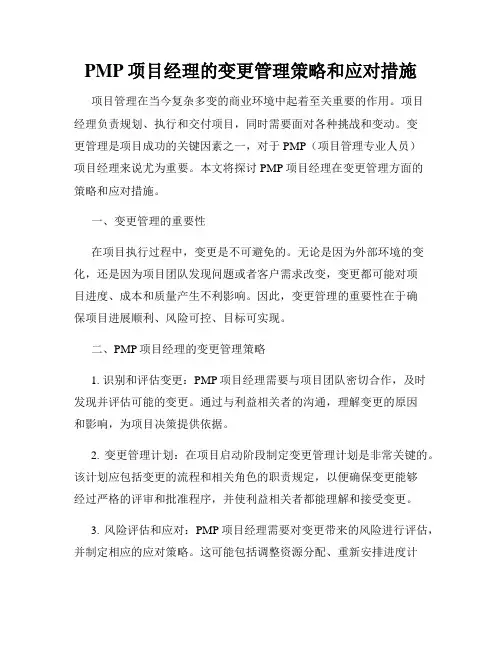 PMP 项目经理的变更管理策略和应对措施

项目管理在当今复杂多变的商业环境中起着至关重要的作用。项目经理负责规划、执行和交付项目，同时需要面对各种挑战和变动。变更管理是项目成功的关键因素之一，对于 PMP（项目管理专业人员）项目经理来说尤为重要。本文将探讨 PMP 项目经理在变更管理方面的策略和应对措施。

一、变更管理的重要性

在项目执行过程中，变更是不可避免的。无论是因为外部环境的变化，还是因为项目团队发现问题或者客户需求改变，变更都可能对项目进度、成本和质量产生不利影响。因此，变更管理的重要性在于确保项目进展顺利、风险可控、目标可实现。

二、PMP 项目经理的变更管理策略

1. 识别和评估变更：PMP 项目经理需要与项目团队密切合作，及时发现并评估可能的变更。通过与利益相关者的沟通，理解变更的原因和影响，为项目决策提供依据。

2. 变更管理计划：在项目启动阶段制定变更管理计划是非常关键的。该计划应包括变更的流程和相关角色的职责规定，以便确保变更能够经过严格的评审和批准程序，并使利益相关者都能理解和接受变更。

3. 风险评估和应对：PMP 项目经理需要对变更带来的风险进行评估，并制定相应的应对策略。这可能包括调整资源分配、重新安排进度计